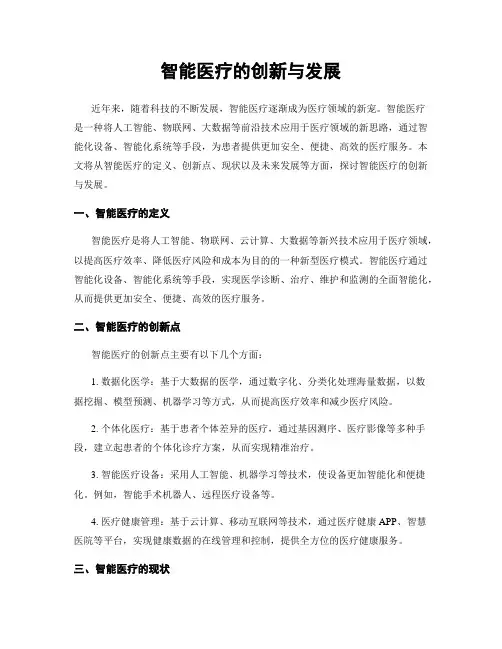 智能医疗的创新与发展

近年来，随着科技的不断发展，智能医疗逐渐成为医疗领域的新宠。智能医疗是一种将人工智能、物联网、大数据等前沿技术应用于医疗领域的新思路，通过智能化设备、智能化系统等手段，为患者提供更加安全、便捷、高效的医疗服务。本文将从智能医疗的定义、创新点、现状以及未来发展等方面，探讨智能医疗的创新与发展。

一、智能医疗的定义

智能医疗是将人工智能、物联网、云计算、大数据等新兴技术应用于医疗领域，以提高医疗效率、降低医疗风险和成本为目的的一种新型医疗模式。智能医疗通过智能化设备、智能化系统等手段，实现医学诊断、治疗、维护和监测的全面智能化，从而提供更加安全、便捷、高效的医疗服务。

二、智能医疗的创新点

智能医疗的创新点主要有以下几个方面：

1. 数据化医学：基于大数据的医学，通过数字化、分类化处理海量数据，以数据挖掘、模型预测、机器学习等方式，从而提高医疗效率和减少医疗风险。

2. 个体化医疗：基于患者个体差异的医疗，通过基因测序、医疗影像等多种手段，建立起患者的个体化诊疗方案，从而实现精准治疗。

3. 智能医疗设备：采用人工智能、机器学习等技术，使设备更加智能化和便捷化。例如，智能手术机器人、远程医疗设备等。

4. 医疗健康管理：基于云计算、移动互联网等技术，通过医疗健康 APP、智慧医院等平台，实现健康数据的在线管理和控制，提供全方位的医疗健康服务。

三、智能医疗的现状